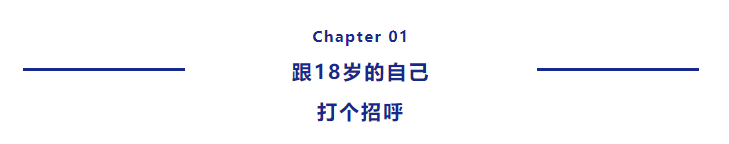 Chapter 01

跟18岁的自己
打个招呼